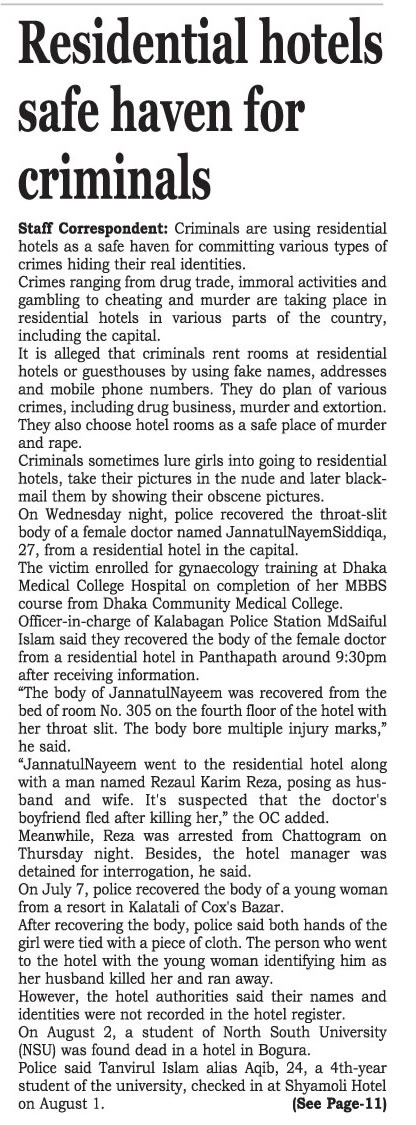 Residential hotels safe haven for criminals

Staff Correspondent: Criminals are using residential hotels as a safe haven for committing various types of crimes hiding their real identities.

Crimes ranging from drug trade, immoral activities and gambling to cheating and murder are taking place in residential hotels in various parts of the country, including the capital.

It is alleged that criminals rent rooms at residential hotels or guesthouses by using fake names, addresses and mobile phone numbers. They do plan of various crimes, including drug business, murder and extortion. They also choose hotel rooms as a safe place of murder and rape.

Criminals sometimes lure girls into going to residential hotels, take their pictures in the nude and later blackmail them by showing their obscene pictures.

On Wednesday night, police recovered the throat-slit body of a female doctor named JannatulNayemSiddiqa, 27, from a residential hotel in the capital.

The victim enrolled for gynaecology training at Dhaka Medical College Hospital on completion of her MBBS course from Dhaka Community Medical College.

Officer-in-charge of Kalabagan Police Station MdSaiful Islam said they recovered the body of the female doctor from a residential hotel in Panthapath around 9:30pm after receiving information.

"The body of JannatulNayeem was recovered from the bed of room No. 305 on the fourth floor of the hotel with her throat slit. The body bore multiple injury marks," he said.

"JannatulNayeem went to the residential hotel along with a man named Rezaul Karim Reza, posing as husband and wife. It's suspected that the doctor's boyfriend fled after killing her," the OC added.

Meanwhile, Reza was arrested from Chattogram on Thursday night. Besides, the hotel manager was detained for interrogation, he said.

On July 7, police recovered the body of a young woman from a resort in Kalatali of Cox's Bazar.

After recovering the body, police said both hands of the girl were tied with a piece of cloth. The person who went to the hotel with the young woman identifying him as her husband killed her and ran away.

However, the hotel authorities said their names and identities were not recorded in the hotel register.

On August 2, a student of North South University (NSU) was found dead in a hotel in Bogura.

Police said Tanvirul Islam alias Aqib, 24, a 4th-year student of the university, checked in at Shyamoli Hotel on August 1. (See Page-11)